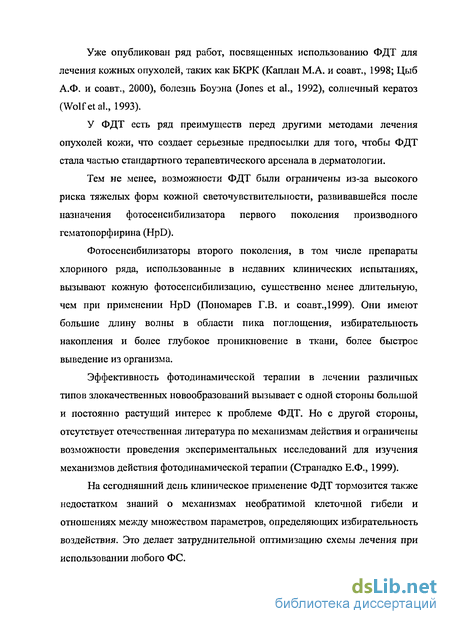 Уже опубликован ряд работ, посвященных использованию ФДТ для лечения кожных опухолей, таких как БКРК (Каплан М.А. и соавт., 1998; Цыб А.Ф. и соавт., 2000), болезнь Боуэна (Jones et al., 1992), солнечный кератоз (Wolf et al., 1993).

У ФДТ есть ряд преимуществ перед другими методами лечения опухолей кожи, что создает серьезные предпосылки для того, чтобы ФДТ стала частью стандартного терапевтического арсенала в дерматологии.

Тем не менее, возможности ФДТ были ограничены из-за высокого риска тяжелых форм кожной светочувствительности, развивавшейся после назначения фотосенсибилизатора первого поколения производного гематопорфирина (HpD).

Фотосенсибилизаторы второго поколения, в том числе препараты хлоринового ряда, использованные в недавних клинических испытаниях, вызывают кожную фотосенсибилизацию, существенно менее длительную, чем при применении HpD (Пономарев Г.В. и соавт.,1999). Они имеют большие длину волны в области пика поглощения, избирательность накопления и более глубокое проникновение в ткани, более быстрое выведение из организма.

Эффективность фотодинамической терапии в лечении различных типов злокачественных новообразований вызывает с одной стороны большой и постоянно растущий интерес к проблеме ФДТ. Но с другой стороны, отсутствует отечественная литература по механизмам действия и ограничены возможности проведения экспериментальных исследований для изучения механизмов действия фотодинамической терапии (Странадко Е.Ф., 1999).

На сегодняшний день клиническое применение ФДТ тормозится также недостатком знаний о механизмах необратимой клеточной гибели и отношениях между множеством параметров, определяющих избирательность воздействия. Это делает затруднительной оптимизацию схемы лечения при использовании любого ФС.

dsLib.net
библиотека диссертаций